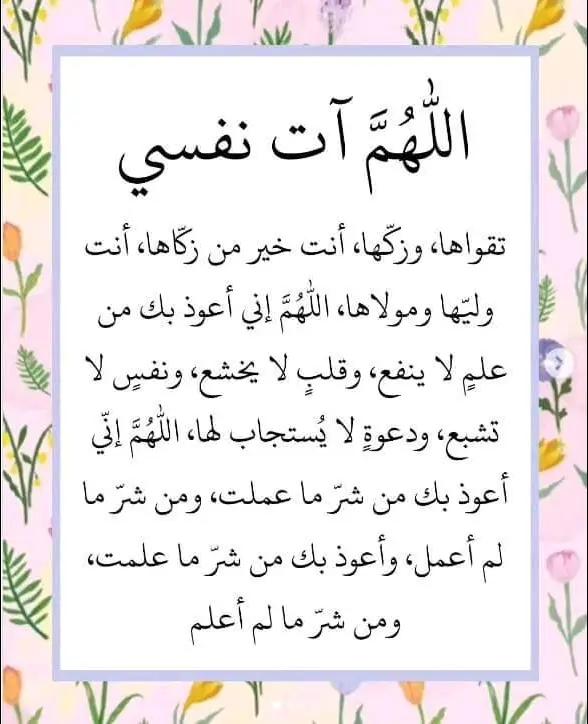 اللّٰهُمَّ آت نفسي

تقواها، وزكّها، أنت خير من زكّاها، أنت وليّها ومولاها، اللّٰهُمَّ إني أعوذ بك من علمٍ لا ينفع، وقلبٍ لا يخشع، ونفسٍ لا تشبع، ودعوةٍ لا يُستجاب لها، اللّٰهُمَّ إنّي أعوذ بك من شرّ ما عملت، ومن شرّ ما لم أعمل، وأعوذ بك من شرّ ما علمت، ومن شرّ ما لم أعلم